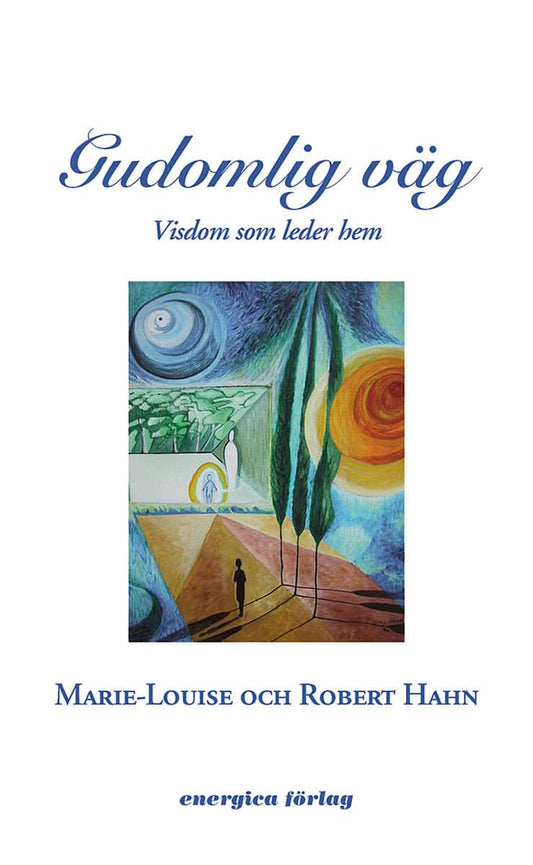 Gudomlig väg

Visdom som leder hem

Marie-Louise och Robert Hahn

energica förlag